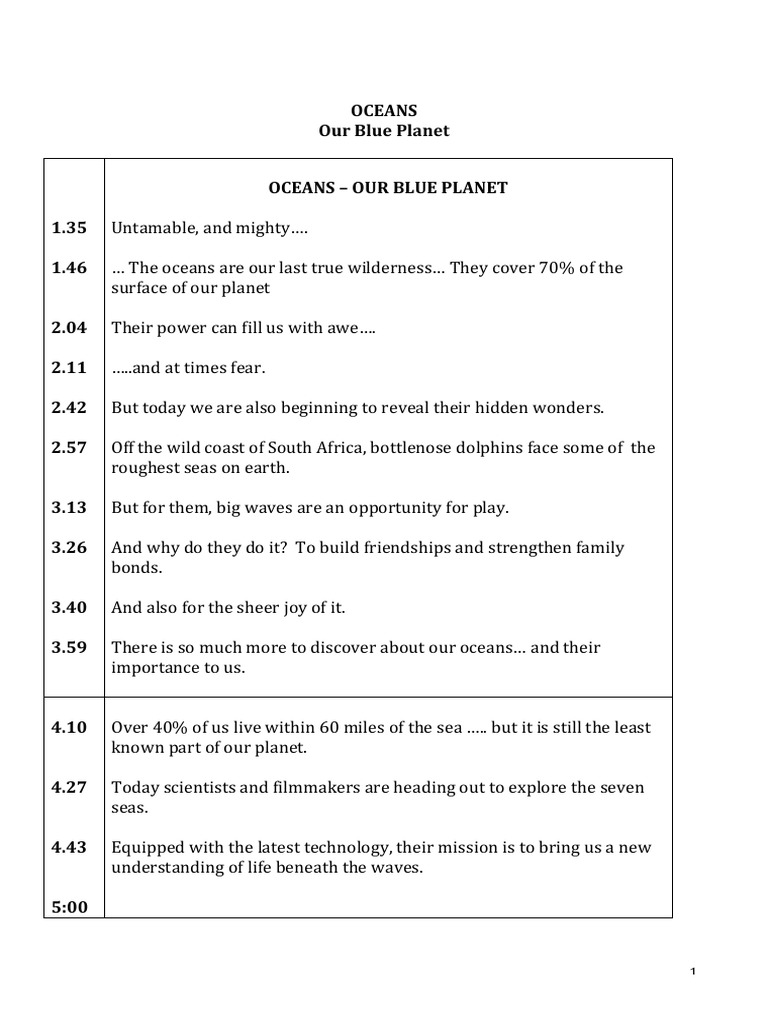 OCEANS
Our Blue Planet

| | OCEANS – OUR BLUE PLANET |
|---|---|
| 1.35 | Untamable, and mighty…. |
| 1.46 | … The oceans are our last true wilderness… They cover 70% of the surface of our planet |
| 2.04 | Their power can fill us with awe…. |
| 2.11 | …..and at times fear. |
| 2.42 | But today we are also beginning to reveal their hidden wonders. |
| 2.57 | Off the wild coast of South Africa, bottlenose dolphins face some of the roughest seas on earth. |
| 3.13 | But for them, big waves are an opportunity for play. |
| 3.26 | And why do they do it? To build friendships and strengthen family bonds. |
| 3.40 | And also for the sheer joy of it. |
| 3.59 | There is so much more to discover about our oceans… and their importance to us. |
| 4.10 | Over 40% of us live within 60 miles of the sea ….. but it is still the least known part of our planet. |
| 4.27 | Today scientists and filmmakers are heading out to explore the seven seas. |
| 4.43 | Equipped with the latest technology, their mission is to bring us a new understanding of life beneath the waves. |
| 5:00 | |

1